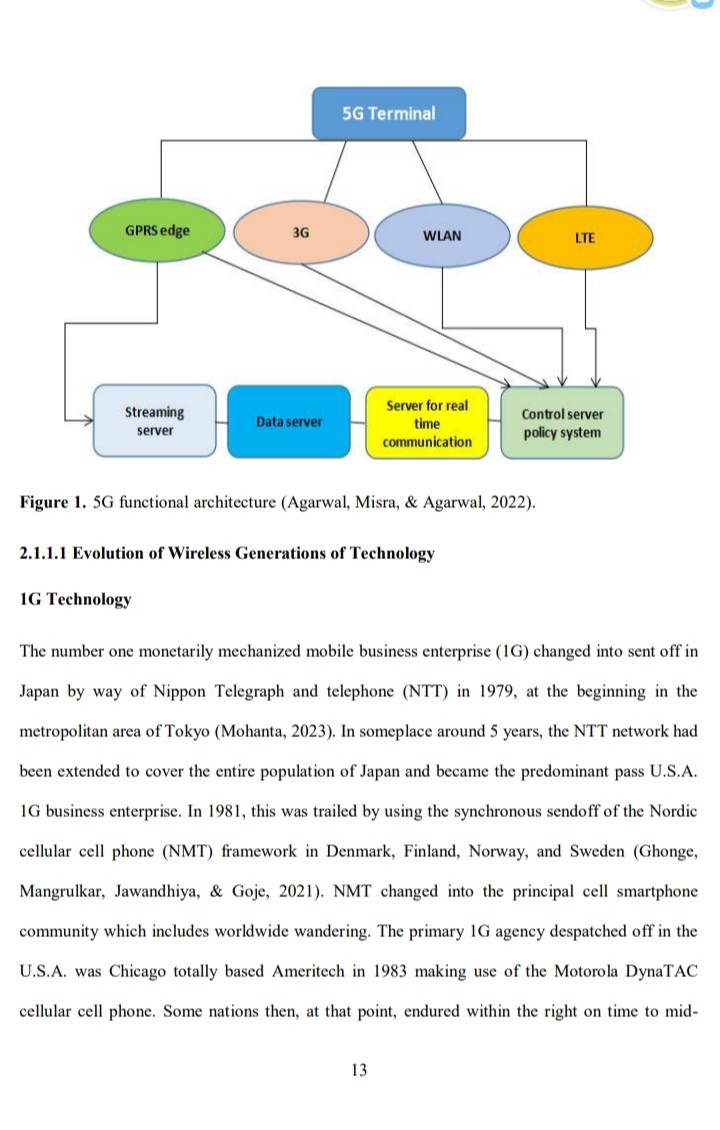 5G Terminal

GPRS edge

3G

WLAN

LTE

Streaming server

Data server

Server for real time communication

Control server policy system

**Figure 1.** 5G functional architecture (Agarwal, Misra, & Agarwal, 2022).

**2.1.1.1 Evolution of Wireless Generations of Technology**

**1G Technology**

The number one monetarily mechanized mobile business enterprise (1G) changed into sent off in Japan by way of Nippon Telegraph and telephone (NTT) in 1979, at the beginning in the metropolitan area of Tokyo (Mohanta, 2023). In someplace around 5 years, the NTT network had been extended to cover the entire population of Japan and became the predominant pass U.S.A. 1G business enterprise. In 1981, this was trailed by using the synchronous sendoff of the Nordic cellular cell phone (NMT) framework in Denmark, Finland, Norway, and Sweden (Ghonge, Mangrulkar, Jawandhiya, & Goje, 2021). NMT changed into the principal cell smartphone community which includes worldwide wandering. The primary 1G agency despatched off in the U.S.A. was Chicago totally based Ameritech in 1983 making use of the Motorola DynaTAC cellular cell phone. Some nations then, at that point, endured within the right on time to mid-

13